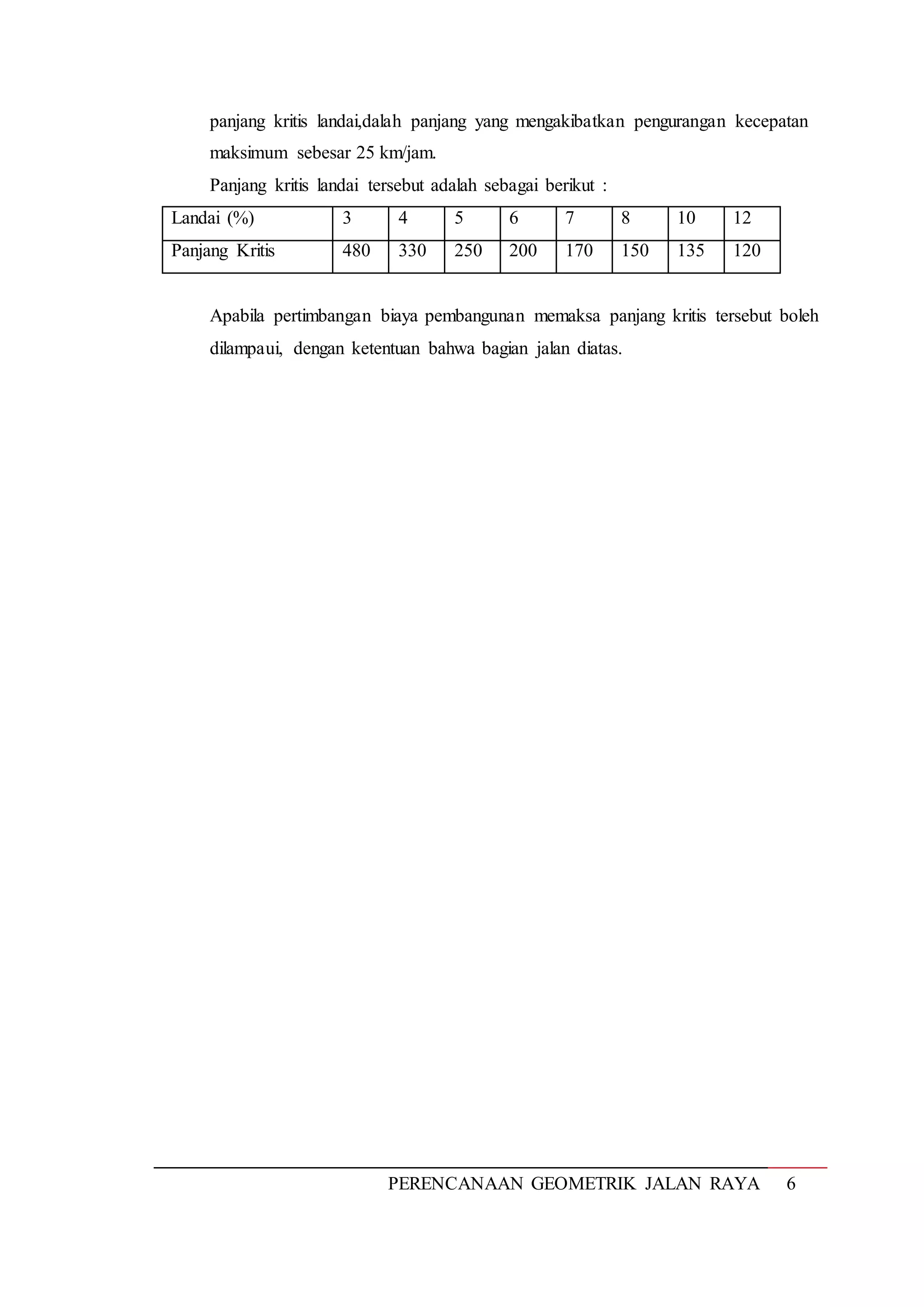 panjang kritis landai,dalah panjang yang mengakibatkan pengurangan kecepatan maksimum sebesar 25 km/jam.

Panjang kritis landai tersebut adalah sebagai berikut :

| Landai (%) | 3 | 4 | 5 | 6 | 7 | 8 | 10 | 12 |
|---|---|---|---|---|---|---|---|---|
| Panjang Kritis | 480 | 330 | 250 | 200 | 170 | 150 | 135 | 120 |

Apabila pertimbangan biaya pembangunan memaksa panjang kritis tersebut boleh dilampaui, dengan ketentuan bahwa bagian jalan diatas.

PERENCANAAN GEOMETRIK JALAN RAYA 6